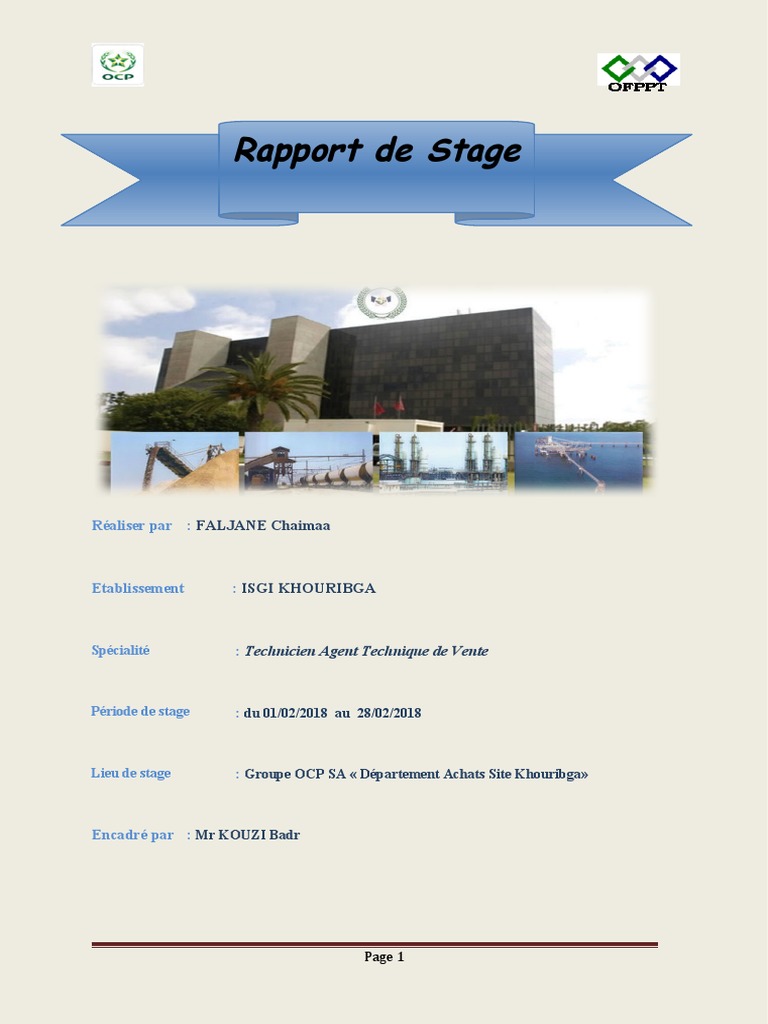 OCP

OFPPT

Rapport de Stage

Réaliser par : FALJANE Chaimaa

Etablissement : ISGI KHOURIBGA

Spécialité : Technicien Agent Technique de Vente

Période de stage : du 01/02/2018 au 28/02/2018

Lieu de stage : Groupe OCP SA « Département Achats Site Khouribga»

Encadré par : Mr KOUZI Badr

Page 1